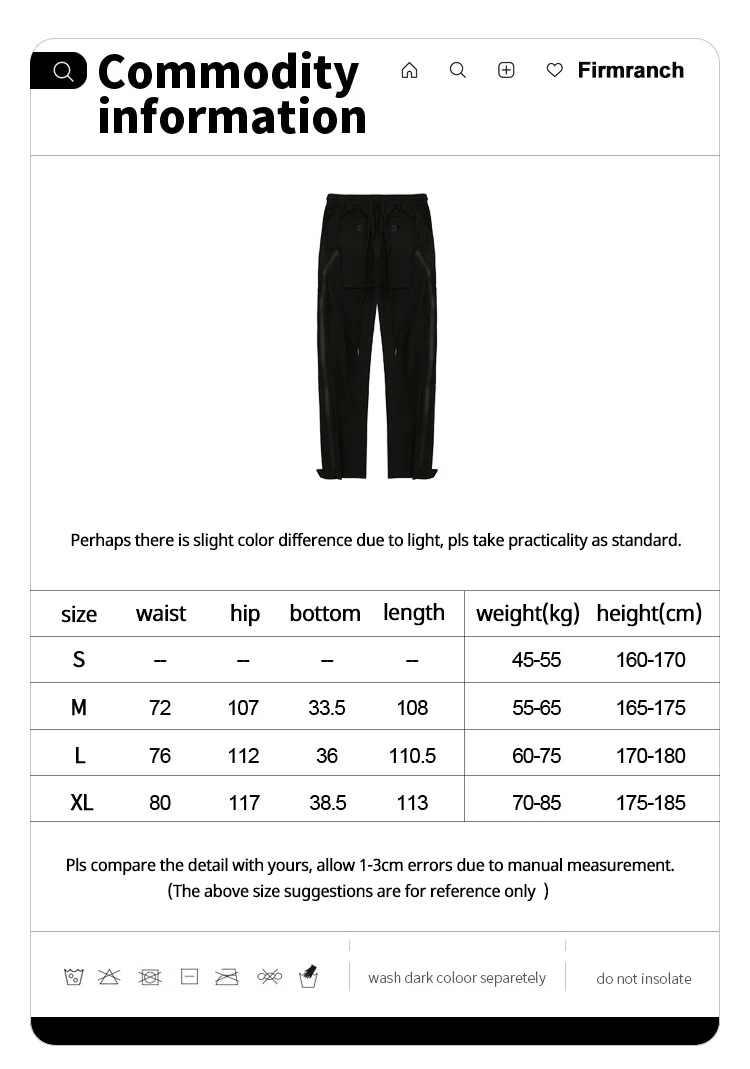 Commodity information

Firmranch

Perhaps there is slight color difference due to light, pls take practicality as standard.

| size | waist | hip | bottom | length | weight(kg) | height(cm) |
|---|---|---|---|---|---|---|
| S | – | – | – | – | 45-55 | 160-170 |
| M | 72 | 107 | 33.5 | 108 | 55-65 | 165-175 |
| L | 76 | 112 | 36 | 110.5 | 60-75 | 170-180 |
| XL | 80 | 117 | 38.5 | 113 | 70-85 | 175-185 |

Pls compare the detail with yours, allow 1-3cm errors due to manual measurement.
(The above size suggestions are for reference only )

wash dark coloor separetely

do not insolate